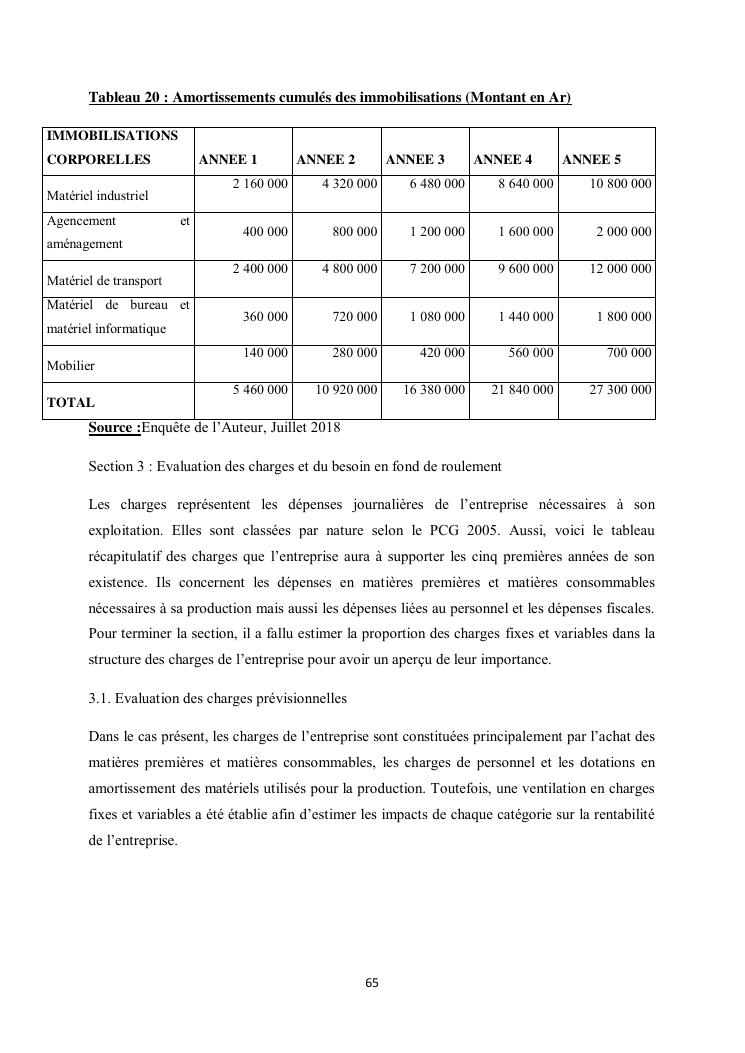 Tableau 20 : Amortissements cumulés des immobilisations (Montant en Ar)

| IMMOBILISATIONS CORPORELLES | ANNEE 1 | ANNEE 2 | ANNEE 3 | ANNEE 4 | ANNEE 5 |
|---|---|---|---|---|---|
| Matériel industriel | 2 160 000 | 4 320 000 | 6 480 000 | 8 640 000 | 10 800 000 |
| Agencement et aménagement | 400 000 | 800 000 | 1 200 000 | 1 600 000 | 2 000 000 |
| Matériel de transport | 2 400 000 | 4 800 000 | 7 200 000 | 9 600 000 | 12 000 000 |
| Matériel de bureau et matériel informatique | 360 000 | 720 000 | 1 080 000 | 1 440 000 | 1 800 000 |
| Mobilier | 140 000 | 280 000 | 420 000 | 560 000 | 700 000 |
| TOTAL | 5 460 000 | 10 920 000 | 16 380 000 | 21 840 000 | 27 300 000 |

Source :Enquête de l'Auteur, Juillet 2018

Section 3 : Evaluation des charges et du besoin en fond de roulement

Les charges représentent les dépenses journalières de l'entreprise nécessaires à son exploitation. Elles sont classées par nature selon le PCG 2005. Aussi, voici le tableau récapitulatif des charges que l'entreprise aura à supporter les cinq premières années de son existence. Ils concernent les dépenses en matières premières et matières consommables nécessaires à sa production mais aussi les dépenses liées au personnel et les dépenses fiscales. Pour terminer la section, il a fallu estimer la proportion des charges fixes et variables dans la structure des charges de l'entreprise pour avoir un aperçu de leur importance.

3.1. Evaluation des charges prévisionnelles

Dans le cas présent, les charges de l'entreprise sont constituées principalement par l'achat des matières premières et matières consommables, les charges de personnel et les dotations en amortissement des matériels utilisés pour la production. Toutefois, une ventilation en charges fixes et variables a été établie afin d'estimer les impacts de chaque catégorie sur la rentabilité de l'entreprise.

65